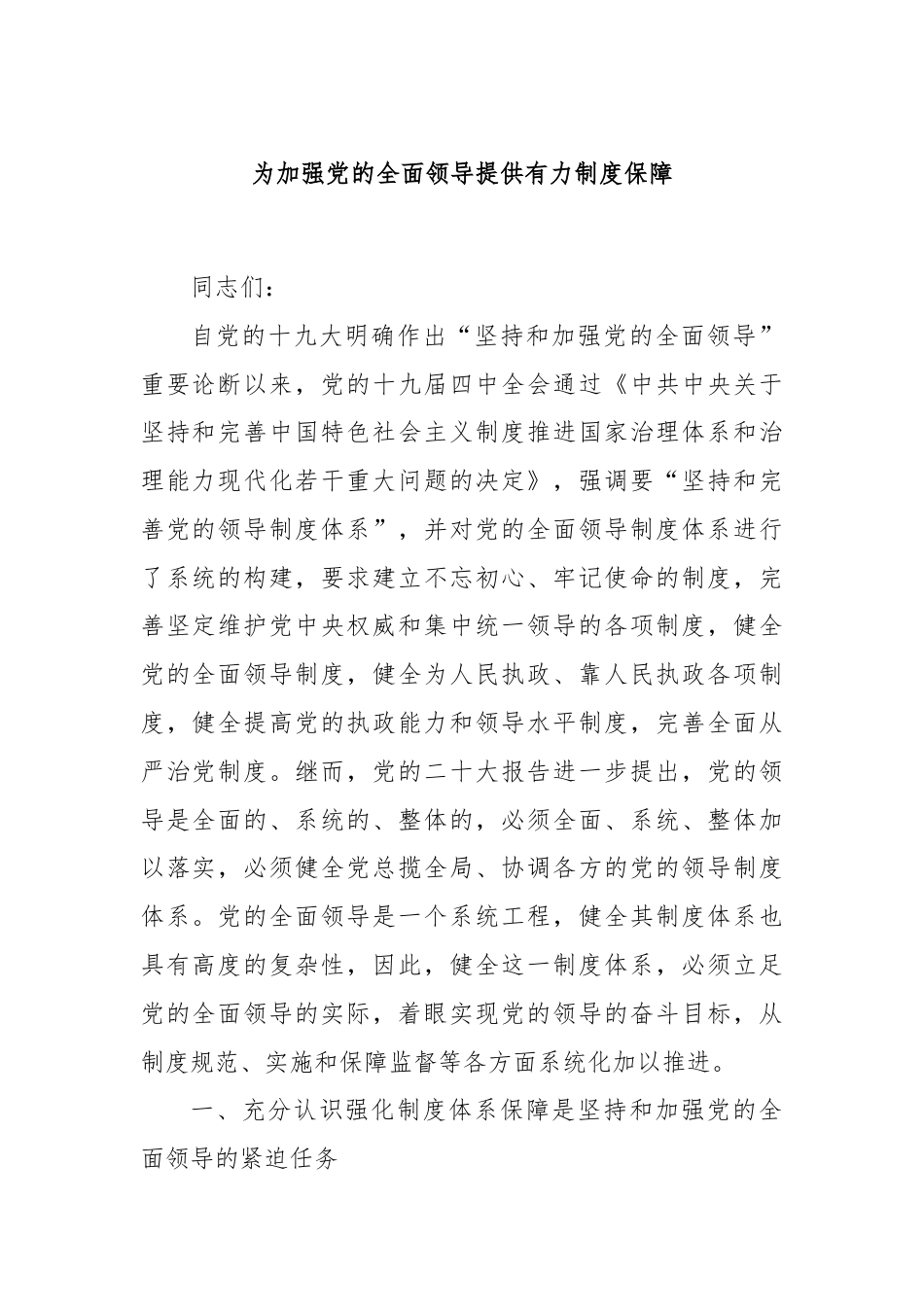 为加强党的全面领导提供有力制度保障

同志们：

自党的十九大明确作出“坚持和加强党的全面领导”重要论断以来，党的十九届四中全会通过《中共中央关于坚持和完善中国特色社会主义制度推进国家治理体系和治理能力现代化若干重大问题的决定》，强调要“坚持和完善党的领导制度体系”，并对党的全面领导制度体系进行了系统的构建，要求建立不忘初心、牢记使命的制度，完善坚定维护党中央权威和集中统一领导的各项制度，健全党的全面领导制度，健全为人民执政、靠人民执政各项制度，健全提高党的执政能力和领导水平制度，完善全面从严治党制度。继而，党的二十大报告进一步提出，党的领导是全面的、系统的、整体的，必须全面、系统、整体加以落实，必须健全党总揽全局、协调各方的党的领导制度体系。党的全面领导是一个系统工程，健全其制度体系也具有高度的复杂性，因此，健全这一制度体系，必须立足党的全面领导的实际，着眼实现党的领导的奋斗目标，从制度规范、实施和保障监督等各方面系统化加以推进。

一、充分认识强化制度体系保障是坚持和加强党的全面领导的紧迫任务